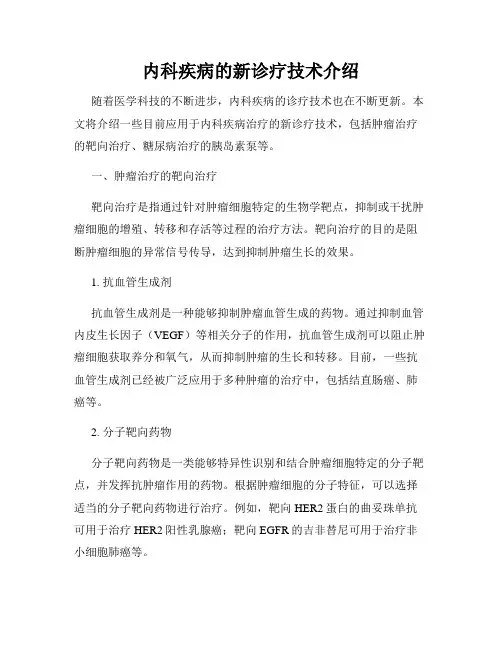 内科疾病的新诊疗技术介绍

随着医学科技的不断进步，内科疾病的诊疗技术也在不断更新。本文将介绍一些目前应用于内科疾病治疗的新诊疗技术，包括肿瘤治疗的靶向治疗、糖尿病治疗的胰岛素泵等。

一、肿瘤治疗的靶向治疗

靶向治疗是指通过针对肿瘤细胞特定的生物学靶点，抑制或干扰肿瘤细胞的增殖、转移和存活等过程的治疗方法。靶向治疗的目的是阻断肿瘤细胞的异常信号传导，达到抑制肿瘤生长的效果。

1. 抗血管生成剂

抗血管生成剂是一种能够抑制肿瘤血管生成的药物。通过抑制血管内皮生长因子（VEGF）等相关分子的作用，抗血管生成剂可以阻止肿瘤细胞获取养分和氧气，从而抑制肿瘤的生长和转移。目前，一些抗血管生成剂已经被广泛应用于多种肿瘤的治疗中，包括结直肠癌、肺癌等。

2. 分子靶向药物

分子靶向药物是一类能够特异性识别和结合肿瘤细胞特定的分子靶点，并发挥抗肿瘤作用的药物。根据肿瘤细胞的分子特征，可以选择适当的分子靶向药物进行治疗。例如，靶向 HER2 蛋白的曲妥珠单抗可用于治疗 HER2 阳性乳腺癌；靶向 EGFR 的吉非替尼可用于治疗非小细胞肺癌等。